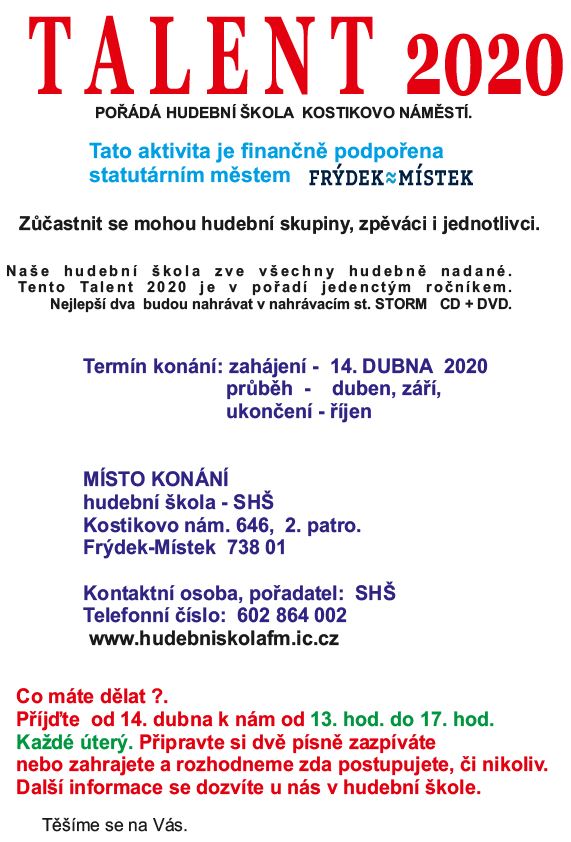 TALENT 2020

POŘÁDÁ HUDEBNÍ ŠKOLA KOSTIKOVO NÁMĚSTÍ.

Tato aktivita je finančně podpořena statutárním městem FRÝDEK≈MÍSTEK

Zůčastnit se mohou hudební skupiny, zpěváci i jednotlivci.

Naše hudební škola zve všechny hudebně nadané. Tento Talent 2020 je v pořadí jedenctým ročníkem. Nejlepší dva budou nahrávat v nahrávacím st. STORM CD + DVD.

Termín konání: zahájení - 14. DUBNA 2020
průběh - duben, září,
ukončení - říjen

MÍSTO KONÁNÍ
hudební škola - SHŠ
Kostikovo nám. 646, 2. patro.
Frýdek-Místek 738 01

Kontaktní osoba, pořadatel: SHŠ
Telefonní číslo: 602 864 002
www.hudebniskolafm.ic.cz

Co máte dělat ?.
Příjďte od 14. dubna k nám od 13. hod. do 17. hod.
Každé úterý. Připravte si dvě písně zazpíváte nebo zahrajete a rozhodneme zda postupujete, či nikoliv.
Další informace se dozvíte u nás v hudební škole.

Těšíme se na Vás.